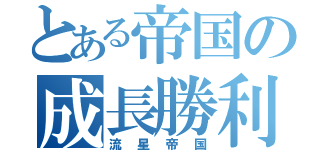 とある帝国の
成長勝利
流星帝国